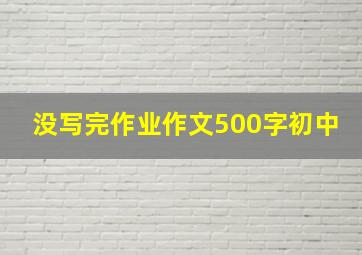 没写完作业作文500字初中